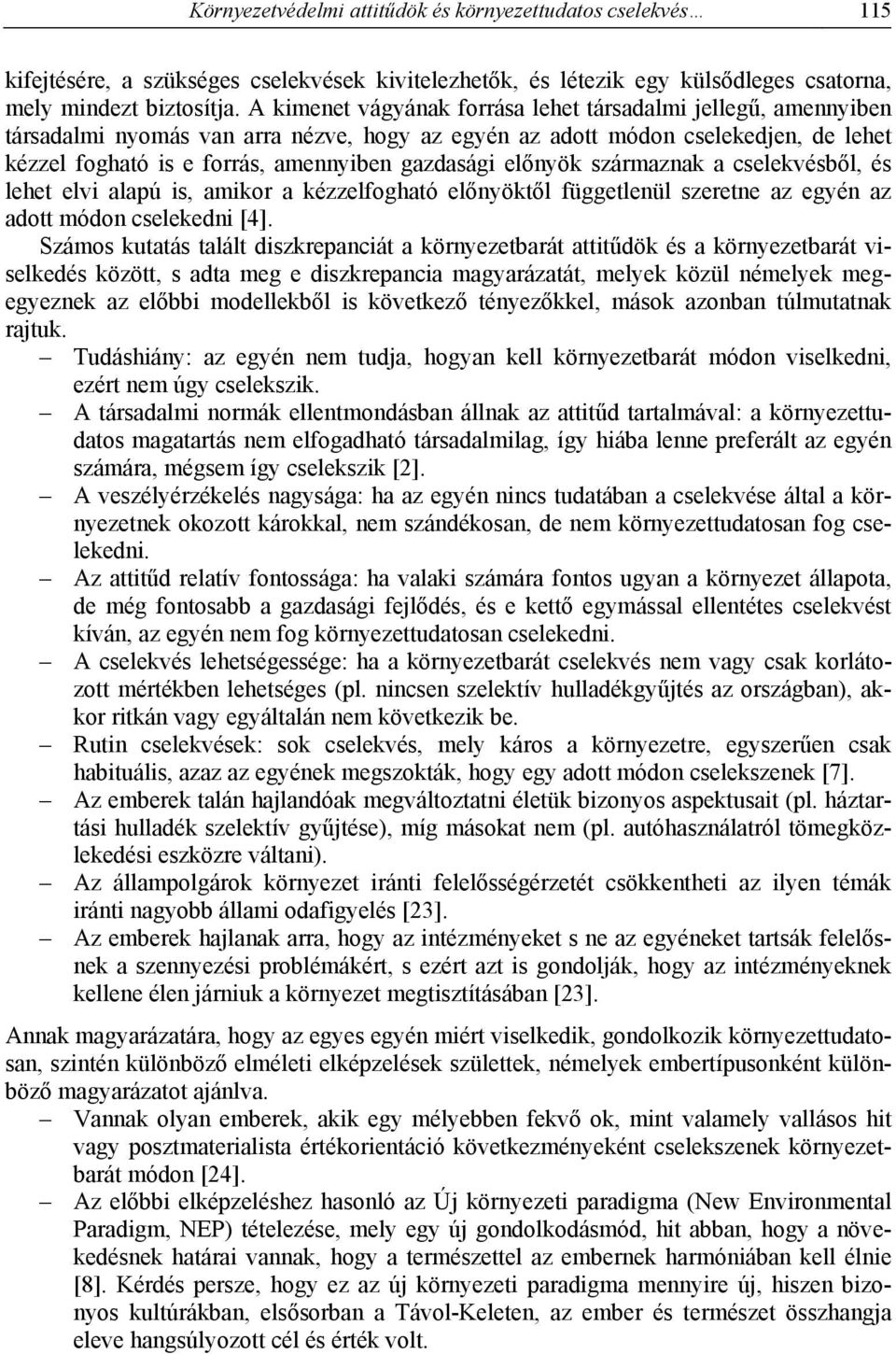 Környezetvédelmi attitűdök és környezettudatos cselekvés… 115

kifejtésére, a szükséges cselekvések kivitelezhetők, és létezik egy külsődleges csatorna, mely mindezt biztosítja. A kimenet vágyának forrása lehet társadalmi jellegű, amennyiben társadalmi nyomás van arra nézve, hogy az egyén az adott módon cselekedjen, de lehet kézzel fogható is e forrás, amennyiben gazdasági előnyök származnak a cselekvésből, és lehet elvi alapú is, amikor a kézzelfogható előnyöktől függetlenül szeretne az egyén az adott módon cselekedni [4].

Számos kutatás talált diszkrepanciát a környezetbarát attitűdök és a környezetbarát viselkedés között, s adta meg e diszkrepancia magyarázatát, melyek közül némelyek megegyeznek az előbbi modellekből is következő tényezőkkel, mások azonban túlmutatnak rajtuk.

– Tudáshiány: az egyén nem tudja, hogyan kell környezetbarát módon viselkedni, ezért nem úgy cselekszik.
– A társadalmi normák ellentmondásban állnak az attitűd tartalmával: a környezettudatos magatartás nem elfogadható társadalmilag, így hiába lenne preferált az egyén számára, mégsem így cselekszik [2].
– A veszélyérzékelés nagysága: ha az egyén nincs tudatában a cselekvése által a környezetnek okozott károkkal, nem szándékosan, de nem környezettudatosan fog cselekedni.
– Az attitűd relatív fontossága: ha valaki számára fontos ugyan a környezet állapota, de még fontosabb a gazdasági fejlődés, és e kettő egymással ellentétes cselekvést kíván, az egyén nem fog környezettudatosan cselekedni.
– A cselekvés lehetségessége: ha a környezetbarát cselekvés nem vagy csak korlátozott mértékben lehetséges (pl. nincsen szelektív hulladékgyűjtés az országban), akkor ritkán vagy egyáltalán nem következik be.
– Rutin cselekvések: sok cselekvés, mely káros a környezetre, egyszerűen csak habituális, azaz az egyének megszokták, hogy egy adott módon cselekszenek [7].
– Az emberek talán hajlandóak megváltoztatni életük bizonyos aspektusait (pl. háztartási hulladék szelektív gyűjtése), míg másokat nem (pl. autóhasználatról tömegközlekedési eszközre váltani).
– Az állampolgárok környezet iránti felelősségérzetét csökkentheti az ilyen témák iránti nagyobb állami odafigyelés [23].
– Az emberek hajlanak arra, hogy az intézményeket s ne az egyéneket tartsák felelősnek a szennyezési problémákért, s ezért azt is gondolják, hogy az intézményeknek kellene élen járniuk a környezet megtisztításában [23].

Annak magyarázatára, hogy az egyes egyén miért viselkedik, gondolkozik környezettudatosan, szintén különböző elméleti elképzelések születtek, némelyek embertípusonként különböző magyarázatot ajánlva.
– Vannak olyan emberek, akik egy mélyebben fekvő ok, mint valamely vallásos hit vagy posztmaterialista értékorientáció következményeként cselekszenek környezetbarát módon [24].
– Az előbbi elképzeléshez hasonló az Új környezeti paradigma (New Environmental Paradigm, NEP) tételezése, mely egy új gondolkodásmód, hit abban, hogy a növekedésnek határai vannak, hogy a természettel az embernek harmóniában kell élnie [8]. Kérdés persze, hogy ez az új környezeti paradigma mennyire új, hiszen bizonyos kultúrákban, elsősorban a Távol-Keleten, az ember és természet összhangja eleve hangsúlyozott cél és érték volt.